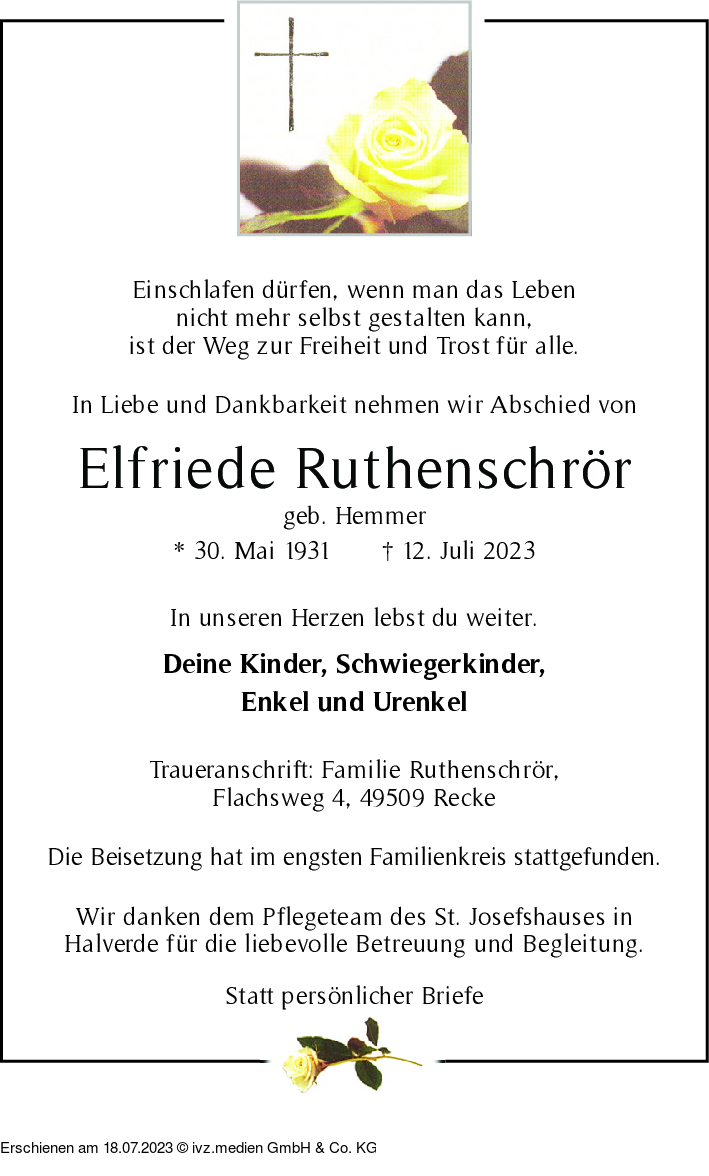 Einschlafen dürfen, wenn man das Leben
nicht mehr selbst gestalten kann,
ist der Weg zur Freiheit und Trost für alle.

In Liebe und Dankbarkeit nehmen wir Abschied von

Elfriede Ruthenschrör

geb. Hemmer

* 30. Mai 1931 † 12. Juli 2023

In unseren Herzen lebst du weiter.

Deine Kinder, Schwiegerkinder,
Enkel und Urenkel

Traueranschrift: Familie Ruthenschrör,
Flachsweg 4, 49509 Recke

Die Beisetzung hat im engsten Familienkreis stattgefunden.

Wir danken dem Pflegeteam des St. Josefshauses in
Halverde für die liebevolle Betreuung und Begleitung.

Statt persönlicher Briefe

Erschienen am 18.07.2023 © ivz.medien GmbH & Co. KG